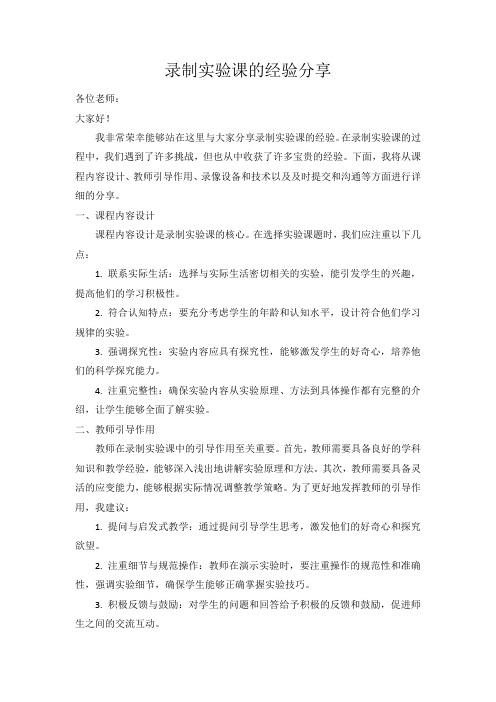 录制实验课的经验分享

各位老师：

大家好！

我非常荣幸能够站在这里与大家分享录制实验课的经验。在录制实验课的过程中，我们遇到了许多挑战，但也从中收获了许多宝贵的经验。下面，我将从课程内容设计、教师引导作用、录像设备和技术以及及时提交和沟通等方面进行详细的分享。

一、课程内容设计

课程内容设计是录制实验课的核心。在选择实验课题时，我们应注重以下几点：

1. 联系实际生活：选择与实际生活密切相关的实验，能引发学生的兴趣，提高他们的学习积极性。

2. 符合认知特点：要充分考虑学生的年龄和认知水平，设计符合他们学习规律的实验。

3. 强调探究性：实验内容应具有探究性，能够激发学生的好奇心，培养他们的科学探究能力。

4. 注重完整性：确保实验内容从实验原理、方法到具体操作都有完整的介绍，让学生能够全面了解实验。

二、教师引导作用

教师在录制实验课中的引导作用至关重要。首先，教师需要具备良好的学科知识和教学经验，能够深入浅出地讲解实验原理和方法。其次，教师需要具备灵活的应变能力，能够根据实际情况调整教学策略。为了更好地发挥教师的引导作用，我建议：

1. 提问与启发式教学：通过提问引导学生思考，激发他们的好奇心和探究欲望。

2. 注重细节与规范操作：教师在演示实验时，要注重操作的规范性和准确性，强调实验细节，确保学生能够正确掌握实验技巧。

3. 积极反馈与鼓励：对学生的问题和回答给予积极的反馈和鼓励，促进师生之间的交流互动。